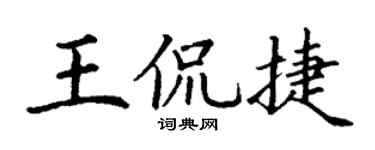 王侃捷
词典网